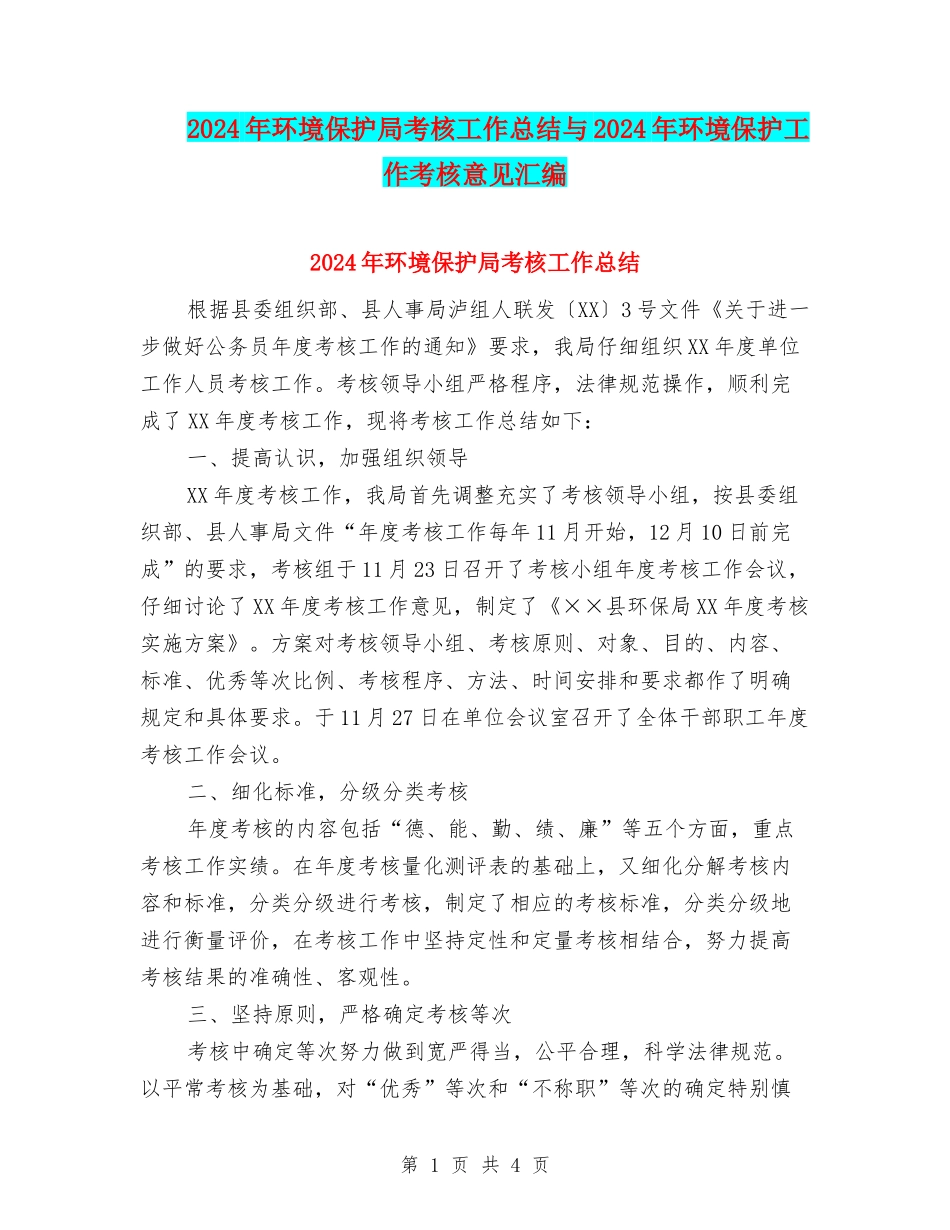 2024年环境保护局考核工作总结与2024年环境保护工作考核意见汇编

2024年环境保护局考核工作总结

根据县委组织部、县人事局泸组人联发〔XX〕3号文件《关于进一步做好公务员年度考核工作的通知》要求，我局仔细组织XX年度单位工作人员考核工作。考核领导小组严格程序，法律规范操作，顺利完成了XX年度考核工作，现将考核工作总结如下：

一、提高认识，加强组织领导

XX年度考核工作，我局首先调整充实了考核领导小组，按县委组织部、县人事局文件“年度考核工作每年11月开始，12月10日前完成”的要求，考核组于11月23日召开了考核小组年度考核工作会议，仔细讨论了XX年度考核工作意见，制定了《××县环保局XX年度考核实施方案》。方案对考核领导小组、考核原则、对象、目的、内容、标准、优秀等次比例、考核程序、方法、时间安排和要求都作了明确规定和具体要求。于11月27日在单位会议室召开了全体干部职工年度考核工作会议。

二、细化标准，分级分类考核

年度考核的内容包括“德、能、勤、绩、廉”等五个方面，重点考核工作实绩。在年度考核量化测评表的基础上，又细化分解考核内容和标准，分类分级进行考核，制定了相应的考核标准，分类分级地进行衡量评价，在考核工作中坚持定性和定量考核相结合，努力提高考核结果的准确性、客观性。

三、坚持原则，严格确定考核等次

考核中确定等次努力做到宽严得当，公平合理，科学法律规范。以平常考核为基础，对“优秀”等次和“不称职”等次的确定特别慎

第 1 页 共 4 页